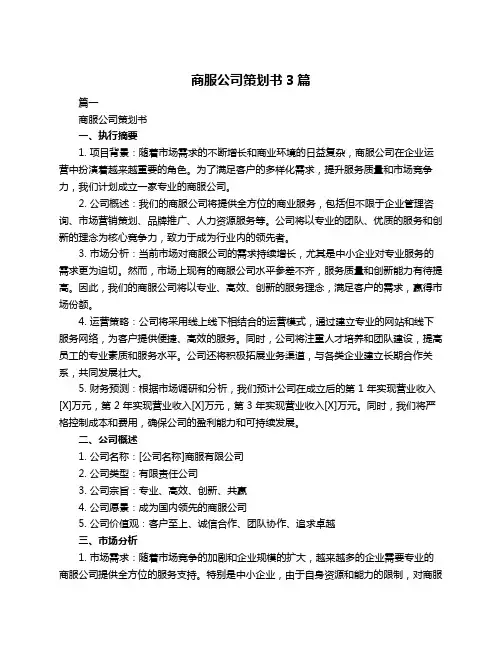 商服公司策划书 3 篇

篇一

商服公司策划书

一、执行摘要

1. 项目背景：随着市场需求的不断增长和商业环境的日益复杂，商服公司在企业运营中扮演着越来越重要的角色。为了满足客户的多样化需求，提升服务质量和市场竞争力，我们计划成立一家专业的商服公司。

2. 公司概述：我们的商服公司将提供全方位的商业服务，包括但不限于企业管理咨询、市场营销策划、品牌推广、人力资源服务等。公司将以专业的团队、优质的服务和创新的理念为核心竞争力，致力于成为行业内的领先者。

3. 市场分析：当前市场对商服公司的需求持续增长，尤其是中小企业对专业服务的需求更为迫切。然而，市场上现有的商服公司水平参差不齐，服务质量和创新能力有待提高。因此，我们的商服公司将以专业、高效、创新的服务理念，满足客户的需求，赢得市场份额。

4. 运营策略：公司将采用线上线下相结合的运营模式，通过建立专业的网站和线下服务网络，为客户提供便捷、高效的服务。同时，公司将注重人才培养和团队建设，提高员工的专业素质和服务水平。公司还将积极拓展业务渠道，与各类企业建立长期合作关系，共同发展壮大。

5. 财务预测：根据市场调研和分析，我们预计公司在成立后的第 1 年实现营业收入[X]万元，第 2 年实现营业收入[X]万元，第 3 年实现营业收入[X]万元。同时，我们将严格控制成本和费用，确保公司的盈利能力和可持续发展。

二、公司概述

1. 公司名称：[公司名称]商服有限公司

2. 公司类型：有限责任公司

3. 公司宗旨：专业、高效、创新、共赢

4. 公司愿景：成为国内领先的商服公司

5. 公司价值观：客户至上、诚信合作、团队协作、追求卓越

三、市场分析

1. 市场需求：随着市场竞争的加剧和企业规模的扩大，越来越多的企业需要专业的商服公司提供全方位的服务支持。特别是中小企业，由于自身资源和能力的限制，对商服